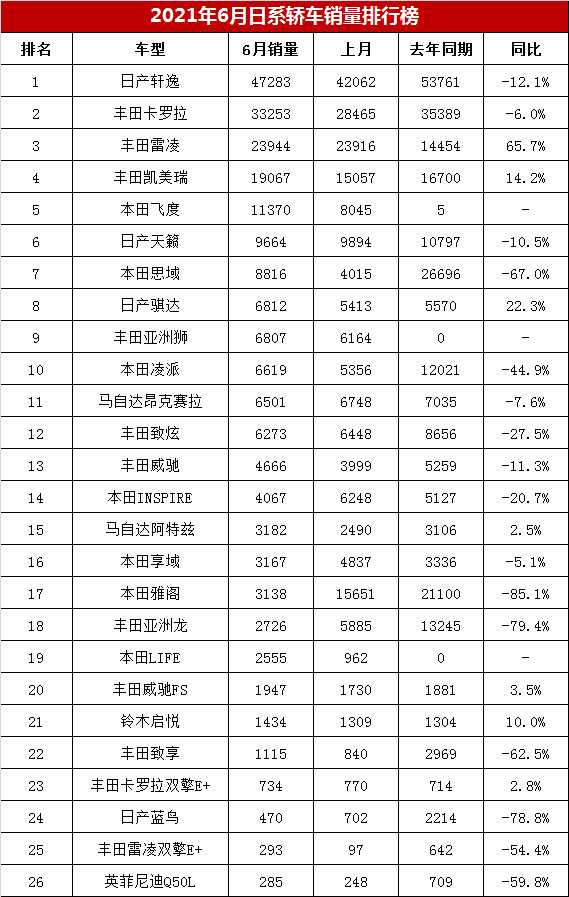 2021年6月日系轿车销量排行榜

| 排名 | 车型 | 6月销量 | 上月 | 去年同期 | 同比 |
|---|---|---|---|---|---|
| 1 | 日产轩逸 | 47283 | 42062 | 53761 | -12.1% |
| 2 | 丰田卡罗拉 | 33253 | 28465 | 35389 | -6.0% |
| 3 | 丰田雷凌 | 23944 | 23916 | 14454 | 65.7% |
| 4 | 丰田凯美瑞 | 19067 | 15057 | 16700 | 14.2% |
| 5 | 本田飞度 | 11370 | 8045 | 5 | - |
| 6 | 日产天籁 | 9664 | 9894 | 10797 | -10.5% |
| 7 | 本田思域 | 8816 | 4015 | 26696 | -67.0% |
| 8 | 日产骐达 | 6812 | 5413 | 5570 | 22.3% |
| 9 | 丰田亚洲狮 | 6807 | 6164 | 0 | - |
| 10 | 本田凌派 | 6619 | 5356 | 12021 | -44.9% |
| 11 | 马自达昂克赛拉 | 6501 | 6748 | 7035 | -7.6% |
| 12 | 丰田致炫 | 6273 | 6448 | 8656 | -27.5% |
| 13 | 丰田威驰 | 4666 | 3999 | 5259 | -11.3% |
| 14 | 本田INSPIRE | 4067 | 6248 | 5127 | -20.7% |
| 15 | 马自达阿特兹 | 3182 | 2490 | 3106 | 2.5% |
| 16 | 本田享域 | 3167 | 4837 | 3336 | -5.1% |
| 17 | 本田雅阁 | 3138 | 15651 | 21100 | -85.1% |
| 18 | 丰田亚洲龙 | 2726 | 5885 | 13245 | -79.4% |
| 19 | 本田LIFE | 2555 | 962 | 0 | - |
| 20 | 丰田威驰FS | 1947 | 1730 | 1881 | 3.5% |
| 21 | 铃木启悦 | 1434 | 1309 | 1304 | 10.0% |
| 22 | 丰田致享 | 1115 | 840 | 2969 | -62.5% |
| 23 | 丰田卡罗拉双擎E+ | 734 | 770 | 714 | 2.8% |
| 24 | 日产蓝鸟 | 470 | 702 | 2214 | -78.8% |
| 25 | 丰田雷凌双擎E+ | 293 | 97 | 642 | -54.4% |
| 26 | 英菲尼迪Q50L | 285 | 248 | 709 | -59.8% |